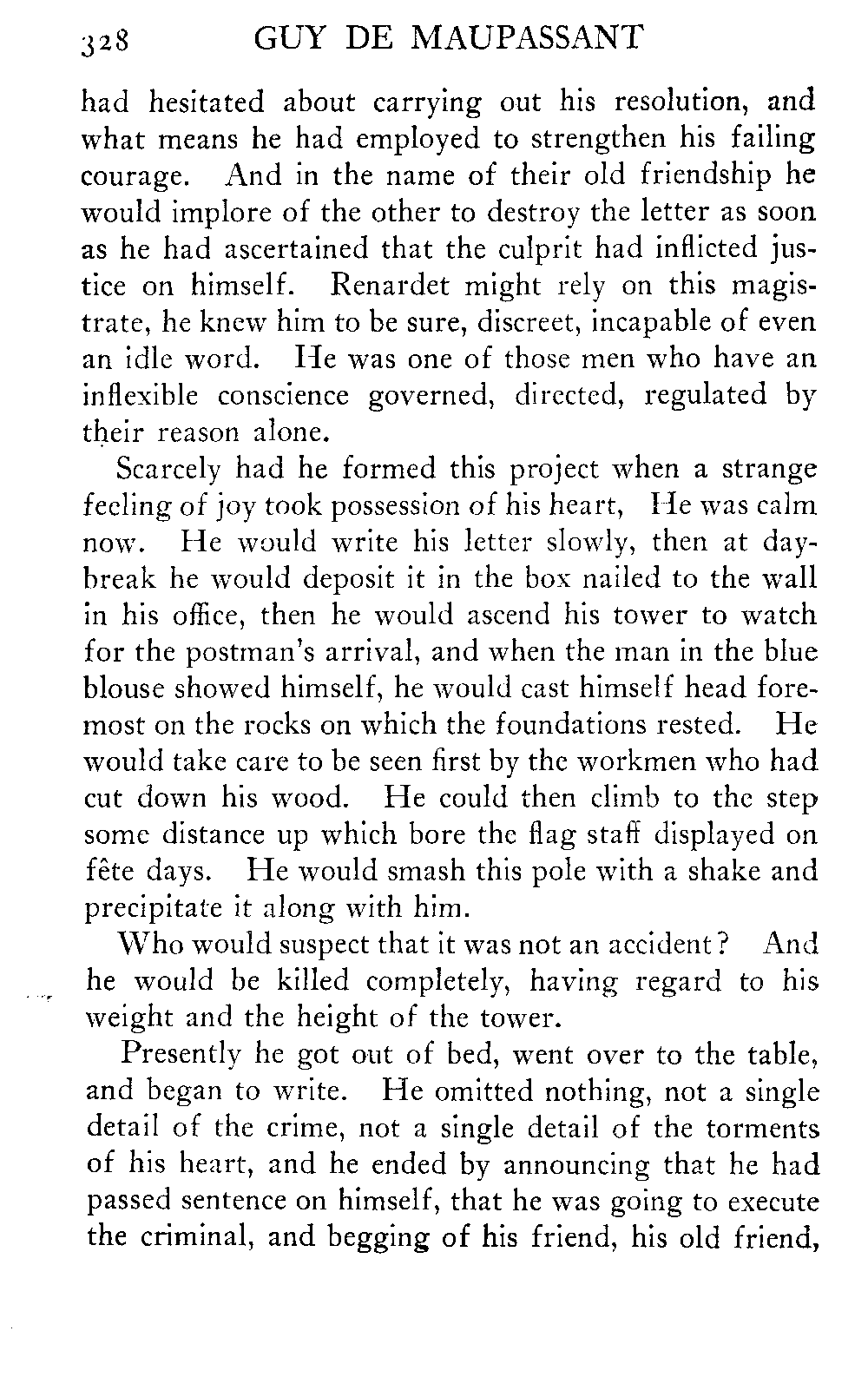 328 GUY DE MAUPASSANT

had hesitated about carrying out his resolution, and what means he had employed to strengthen his failing courage. And in the name of their old friendship he would implore of the other to destroy the letter as soon as he had ascertained that the culprit had inflicted justice on himself. Renardet might rely on this magistrate, he knew him to be sure, discreet, incapable of even an idle word. He was one of those men who have an inflexible conscience governed, directed, regulated by their reason alone.

Scarcely had he formed this project when a strange feeling of joy took possession of his heart, He was calm now. He would write his letter slowly, then at daybreak he would deposit it in the box nailed to the wall in his office, then he would ascend his tower to watch for the postman's arrival, and when the man in the blue blouse showed himself, he would cast himself head foremost on the rocks on which the foundations rested. He would take care to be seen first by the workmen who had cut down his wood. He could then climb to the step some distance up which bore the flag staff displayed on fête days. He would smash this pole with a shake and precipitate it along with him.

Who would suspect that it was not an accident? And he would be killed completely, having regard to his weight and the height of the tower.

Presently he got out of bed, went over to the table, and began to write. He omitted nothing, not a single detail of the crime, not a single detail of the torments of his heart, and he ended by announcing that he had passed sentence on himself, that he was going to execute the criminal, and begging of his friend, his old friend,